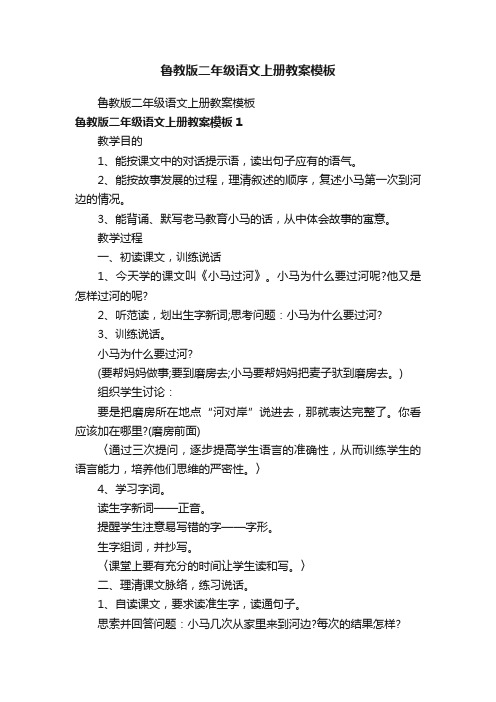 鲁教版二年级语文上册教案模板

鲁教版二年级语文上册教案模板

鲁教版二年级语文上册教案模板 1

教学目的

1、能按课文中的对话提示语，读出句子应有的语气。

2、能按故事发展的过程，理清叙述的顺序，复述小马第一次到河边的情况。

3、能背诵、默写老马教育小马的话，从中体会故事的寓意。

教学过程

一、初读课文，训练说话

1、今天学的课文叫《小马过河》。小马为什么要过河呢?他又是怎样过河的呢?

2、听范读，划出生字新词;思考问题：小马为什么要过河?

3、训练说话。

小马为什么要过河?

(要帮妈妈做事;要到磨房去;小马要帮妈妈把麦子驮到磨房去。)

组织学生讨论：

要是把磨房所在地点“河对岸”说进去，那就表达完整了。你看应该加在哪里?(磨房前面)

〈通过三次提问，逐步提高学生语言的准确性，从而训练学生的语言能力，培养他们思维的严密性。〉

4、学习字词。

读生字新词——正音。

提醒学生注意易写错的字——字形。

生字组词，并抄写。

〈课堂上要有充分的时间让学生读和写。〉

二、理清课文脉络，练习说话。

1、自读课文，要求读准生字，读通句子。

思索并回答问题：小马几次从家里来到河边?每次的结果怎样?